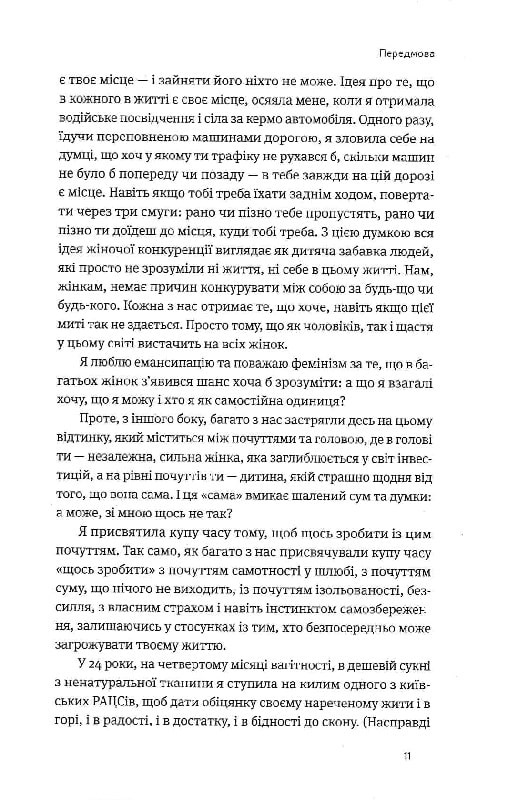 Передмова

є твоє місце — і зайняти його ніхто не може. Ідея про те, що в кожного в житті є своє місце, осяяла мене, коли я отримала водійське посвідчення і сіла за кермо автомобіля. Одного разу, їдучи переповненою машинами дорогою, я зловила себе на думці, що хоч у якому ти трафіку не рухався б, скільки машин не було б попереду чи позаду — в тебе завжди на цій дорозі є місце. Навіть якщо тобі треба їхати заднім ходом, повертати через три смуги: рано чи пізно тебе пропустять, рано чи пізно ти доїдеш до місця, куди тобі треба. З цією думкою вся ідея жіночої конкуренції виглядає як дитяча забавка людей, які просто не зрозуміли ні життя, ні себе в цьому житті. Нам, жінкам, немає причин конкурувати між собою за будь-що чи будь-кого. Кожна з нас отримає те, що хоче, навіть якщо цієї миті так не здається. Просто тому, що як чоловіків, так і щастя у цьому світі вистачить на всіх жінок.

Я люблю емансипацію та поважаю фемінізм за те, що в багатьох жінок з'явився шанс хоча б зрозуміти: а що я взагалі хочу, що я можу і хто я як самостійна одиниця?

Проте, з іншого боку, багато з нас застрягли десь на цьому відтинку, який міститься між почуттями та головою, де в голові ти — незалежна, сильна жінка, яка заглиблюється у світ інвестицій, а на рівні почуттів ти — дитина, якій страшно щодня від того, що вона сама. І ця «сама» вмикає шалений сум та думки: а може, зі мною щось не так?

Я присвятила купу часу тому, щоб щось зробити із цим почуттям. Так само, як багато з нас присвячували купу часу «щось зробити» з почуттям самотності у шлюбі, з почуттям суму, що нічого не виходить, із почуттям ізольованості, безсилля, з власним страхом і навіть інстинктом самозбереження, залишаючись у стосунках із тим, хто безпосередньо може загрожувати твоєму життю.

У 24 роки, на четвертому місяці вагітності, в дешевій сукні з ненатуральної тканини я ступила на килим одного з київських РАЦСів, щоб дати обіцянку своєму нареченому жити і в горі, і в радості, і в достатку, і в бідності до скону. (Насправді

11